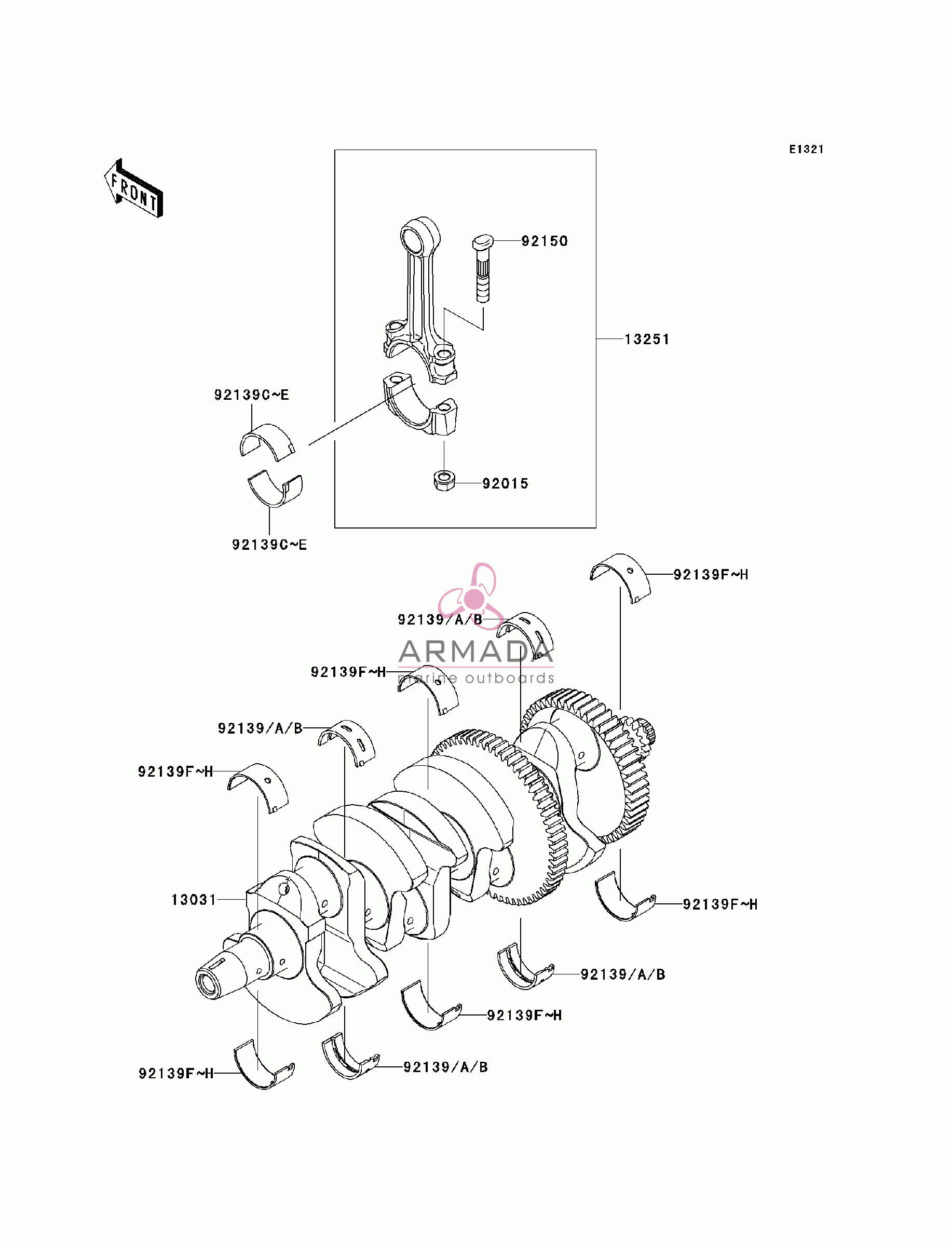 E1321

FRONT

92150

13251

92139C~E

92015

92139C~E

92139F~H

92139/A/B

ARMADA
marine outboards

92139F~H

92139/A/B

92139F~H

13031

92139F~H

92139/A/B

92139F~H

92139F~H

92139/A/B